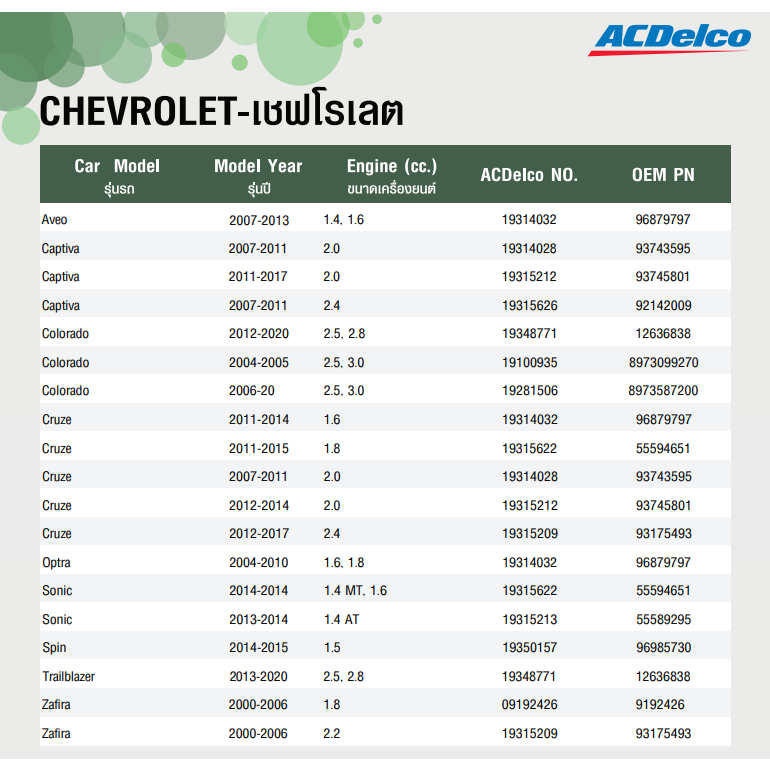 ACDelco

CHEVROLET-เชฟโรเลต

| Car Model รุ่นรถ | Model Year รุ่นปี | Engine (cc.) ขนาดเครื่องยนต์ | ACDelco NO. | OEM PN |
|---|---|---|---|---|
| Aveo | 2007-2013 | 1.4, 1.6 | 19314032 | 96879797 |
| Captiva | 2007-2011 | 2.0 | 19314028 | 93743595 |
| Captiva | 2011-2017 | 2.0 | 19315212 | 93745801 |
| Captiva | 2007-2011 | 2.4 | 19315626 | 92142009 |
| Colorado | 2012-2020 | 2.5, 2.8 | 19348771 | 12636838 |
| Colorado | 2004-2005 | 2.5, 3.0 | 19100935 | 8973099270 |
| Colorado | 2006-20 | 2.5, 3.0 | 19281506 | 8973587200 |
| Cruze | 2011-2014 | 1.6 | 19314032 | 96879797 |
| Cruze | 2011-2015 | 1.8 | 19315622 | 55594651 |
| Cruze | 2007-2011 | 2.0 | 19314028 | 93743595 |
| Cruze | 2012-2014 | 2.0 | 19315212 | 93745801 |
| Cruze | 2012-2017 | 2.4 | 19315209 | 93175493 |
| Optra | 2004-2010 | 1.6, 1.8 | 19314032 | 96879797 |
| Sonic | 2014-2014 | 1.4 MT, 1.6 | 19315622 | 55594651 |
| Sonic | 2013-2014 | 1.4 AT | 19315213 | 55589295 |
| Spin | 2014-2015 | 1.5 | 19350157 | 96985730 |
| Trailblazer | 2013-2020 | 2.5, 2.8 | 19348771 | 12636838 |
| Zafira | 2000-2006 | 1.8 | 09192426 | 9192426 |
| Zafira | 2000-2006 | 2.2 | 19315209 | 93175493 |